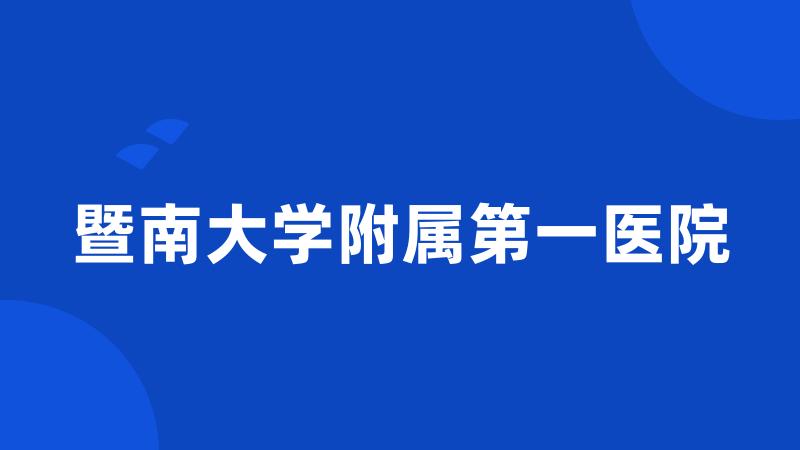 暨南大学附属第一医院